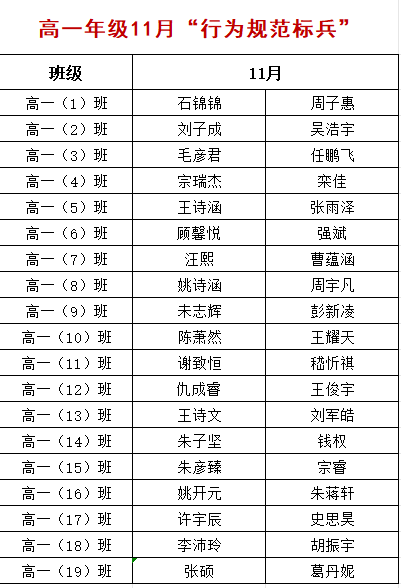 高一年级11月“行为规范标兵”

| 班级 | 11月 | |
|---|---|---|
| 高一（1）班 | 石锦锦 | 周子惠 |
| 高一（2）班 | 刘子成 | 吴浩宇 |
| 高一（3）班 | 毛彦君 | 任鹏飞 |
| 高一（4）班 | 宗瑞杰 | 栾佳 |
| 高一（5）班 | 王诗涵 | 张雨泽 |
| 高一（6）班 | 顾馨悦 | 强斌 |
| 高一（7）班 | 汪熙 | 曹蕴涵 |
| 高一（8）班 | 姚诗涵 | 周宇凡 |
| 高一（9）班 | 未志辉 | 彭新凌 |
| 高一（10）班 | 陈萧然 | 王耀天 |
| 高一（11）班 | 谢致恒 | 嵇忻祺 |
| 高一（12）班 | 仇成睿 | 王俊宇 |
| 高一（13）班 | 王诗文 | 刘军皓 |
| 高一（14）班 | 朱子坚 | 钱权 |
| 高一（15）班 | 朱彦臻 | 宗睿 |
| 高一（16）班 | 姚开元 | 朱蒋轩 |
| 高一（17）班 | 许宇辰 | 史思昊 |
| 高一（18）班 | 李沛玲 | 胡振宇 |
| 高一（19）班 | 张硕 | 葛丹妮 |